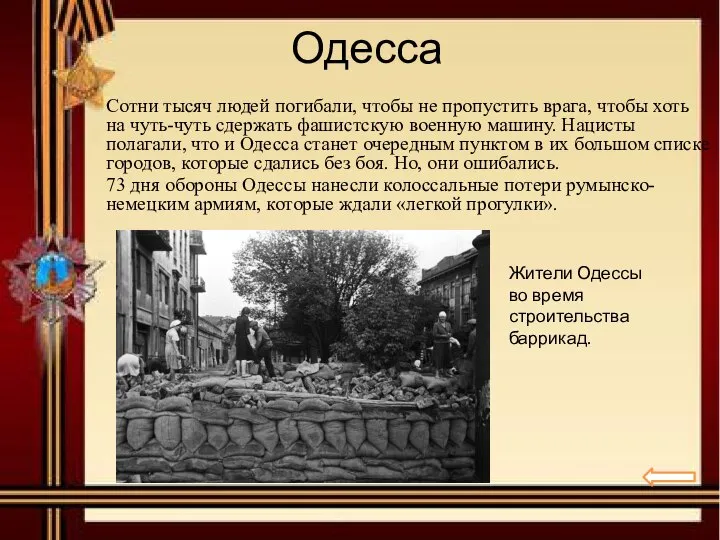 Одесса

Сотни тысяч людей погибали, чтобы не пропустить врага, чтобы хоть на чуть-чуть сдержать фашистскую военную машину. Нацисты полагали, что и Одесса станет очередным пунктом в их большом списке городов, которые сдались без боя. Но, они ошибались.

73 дня обороны Одессы нанесли колоссальные потери румынско-немецким армиям, которые ждали «легкой прогулки».

Жители Одессы во время строительства баррикад.